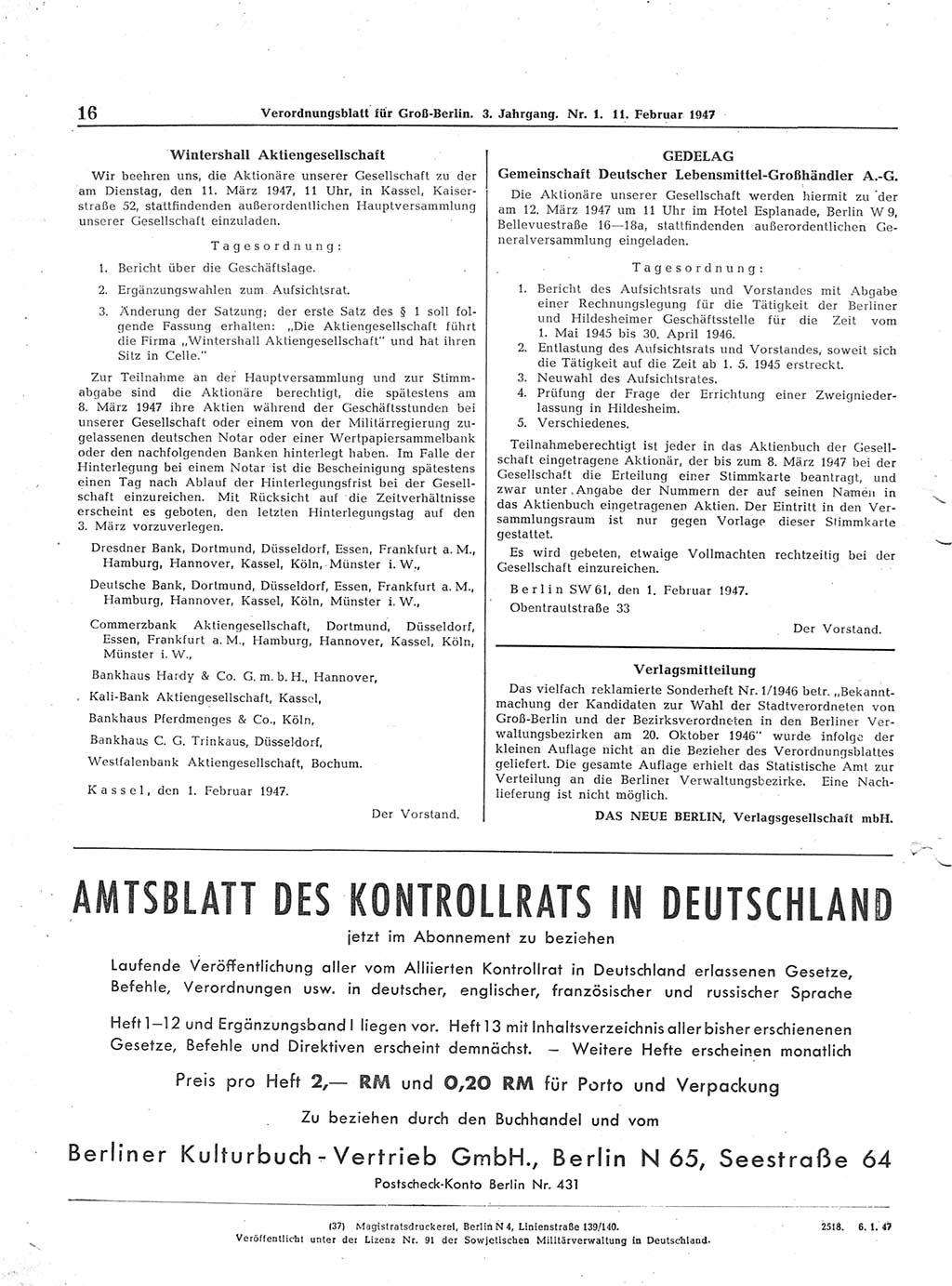 16 Verordnungsblatt für Groß-Berlin. 3. Jahrgang. Nr. 1. 11. Februar 1947

Wintershall Aktiengesellschaft

Wir beehren uns, die Aktionäre unserer Gesellschaft zu der am Dienstag, den 11. März 1947, 11 Uhr, in Kassel, Kaiserstraße 52, stattfindenden außerordentlichen Hauptversammlung unserer Gesellschaft einzuladen.

Tagesordnung:

1. Bericht über die Geschäftslage.
2. Ergänzungswahlen zum Aufsichtsrat.
3. Änderung der Satzung; der erste Satz des § 1 soll folgende Fassung erhalten: „Die Aktiengesellschaft führt die Firma „Wintershall Aktiengesellschaft" und hat ihren Sitz in Celle."

Zur Teilnahme an der Hauptversammlung und zur Stimmabgabe sind die Aktionäre berechtigt, die spätestens am 8. März 1947 ihre Aktien während der Geschäftsstunden bei unserer Gesellschaft oder einem von der Militärregierung zugelassenen deutschen Notar oder einer Wertpapiersammelbank oder den nachfolgenden Banken hinterlegt haben. Im Falle der Hinterlegung bei einem Notar ist die Bescheinigung spätestens einen Tag nach Ablauf der Hinterlegungsfrist bei der Gesellschaft einzureichen. Mit Rücksicht auf die Zeitverhältnisse erscheint es geboten, den letzten Hinterlegungstag auf den 3. März vorzuverlegen.

Dresdner Bank, Dortmund, Düsseldorf, Essen, Frankfurt a. M., Hamburg, Hannover, Kassel, Köln, Münster i. W.,

Deutsche Bank, Dortmund, Düsseldorf, Essen, Frankfurt a. M., Hamburg, Hannover, Kassel, Köln, Münster i. W.,

Commerzbank Aktiengesellschaft, Dortmund, Düsseldorf, Essen, Frankfurt a. M., Hamburg, Hannover, Kassel, Köln, Münster i. W.,

Bankhaus Hardy & Co. G. m. b. H., Hannover,

Kali-Bank Aktiengesellschaft, Kassel,

Bankhaus Pferdmenges & Co., Köln,

Bankhaus C. G. Trinkaus, Düsseldorf,

Westfalenbank Aktiengesellschaft, Bochum.

Kassel, den 1. Februar 1947.

Der Vorstand.

GEDELAG
Gemeinschaft Deutscher Lebensmittel-Großhändler A.-G.

Die Aktionäre unserer Gesellschaft werden hiermit zu der am 12. März 1947 um 11 Uhr im Hotel Esplanade, Berlin W 9, Bellevuestraße 16—18a, stattfindenden außerordentlichen Generalversammlung eingeladen.

Tagesordnung:

1. Bericht des Aufsichtsrats und Vorstandes mit Abgabe einer Rechnungslegung für die Tätigkeit der Berliner und Hildesheimer Geschäftsstelle für die Zeit vom 1. Mai 1945 bis 30. April 1946.
2. Entlastung des Aufsichtsrats und Vorstandes, soweit sich die Tätigkeit auf die Zeit ab 1. 5. 1945 erstreckt.
3. Neuwahl des Aufsichtsrates.
4. Prüfung der Frage der Errichtung einer Zweigniederlassung in Hildesheim.
5. Verschiedenes.

Teilnahmeberechtigt ist jeder in das Aktienbuch der Gesellschaft eingetragene Aktionär, der bis zum 8. März 1947 bei der Gesellschaft die Erteilung einer Stimmkarte beantragt, und zwar unter Angabe der Nummern der auf seinen Namen in das Aktienbuch eingetragenen Aktien. Der Eintritt in den Versammlungsraum ist nur gegen Vorlage dieser Stimmkarte gestattet.

Es wird gebeten, etwaige Vollmachten rechtzeitig bei der Gesellschaft einzureichen.

Berlin SW 61, den 1. Februar 1947.
Obentrautstraße 33

Der Vorstand.

Verlagsmitteilung

Das vielfach reklamierte Sonderheft Nr. 1/1946 betr. „Bekanntmachung der Kandidaten zur Wahl der Stadtverordneten von Groß-Berlin und der Bezirksverordneten in den Berliner Verwaltungsbezirken am 20. Oktober 1946" wurde infolge der kleinen Auflage nicht an die Bezieher des Verordnungsblattes geliefert. Die gesamte Auflage erhielt das Statistische Amt zur Verteilung an die Berliner Verwaltungsbezirke. Eine Nachlieferung ist nicht möglich.

DAS NEUE BERLIN, Verlagsgesellschaft mbH.

AMTSBLATT DES KONTROLLRATS IN DEUTSCHLAND

jetzt im Abonnement zu beziehen

Laufende Veröffentlichung aller vom Alliierten Kontrollrat in Deutschland erlassenen Gesetze, Befehle, Verordnungen usw. in deutscher, englischer, französischer und russischer Sprache

Heft 1—12 und Ergänzungsband I liegen vor. Heft 13 mit Inhaltsverzeichnis aller bisher erschienenen Gesetze, Befehle und Direktiven erscheint demnächst. — Weitere Hefte erscheinen monatlich

Preis pro Heft 2,— RM und 0,20 RM für Porto und Verpackung

Zu beziehen durch den Buchhandel und vom

Berliner Kulturbuch-Vertrieb GmbH., Berlin N 65, Seestraße 64

Postscheck-Konto Berlin Nr. 431

(37) Magistratsdruckerei, Berlin N 4, Linienstraße 139/140. 2518. 6. 1. 47
Veröffentlicht unter der Lizenz Nr. 91 der Sowjetischen Militärverwaltung in Deutschland.